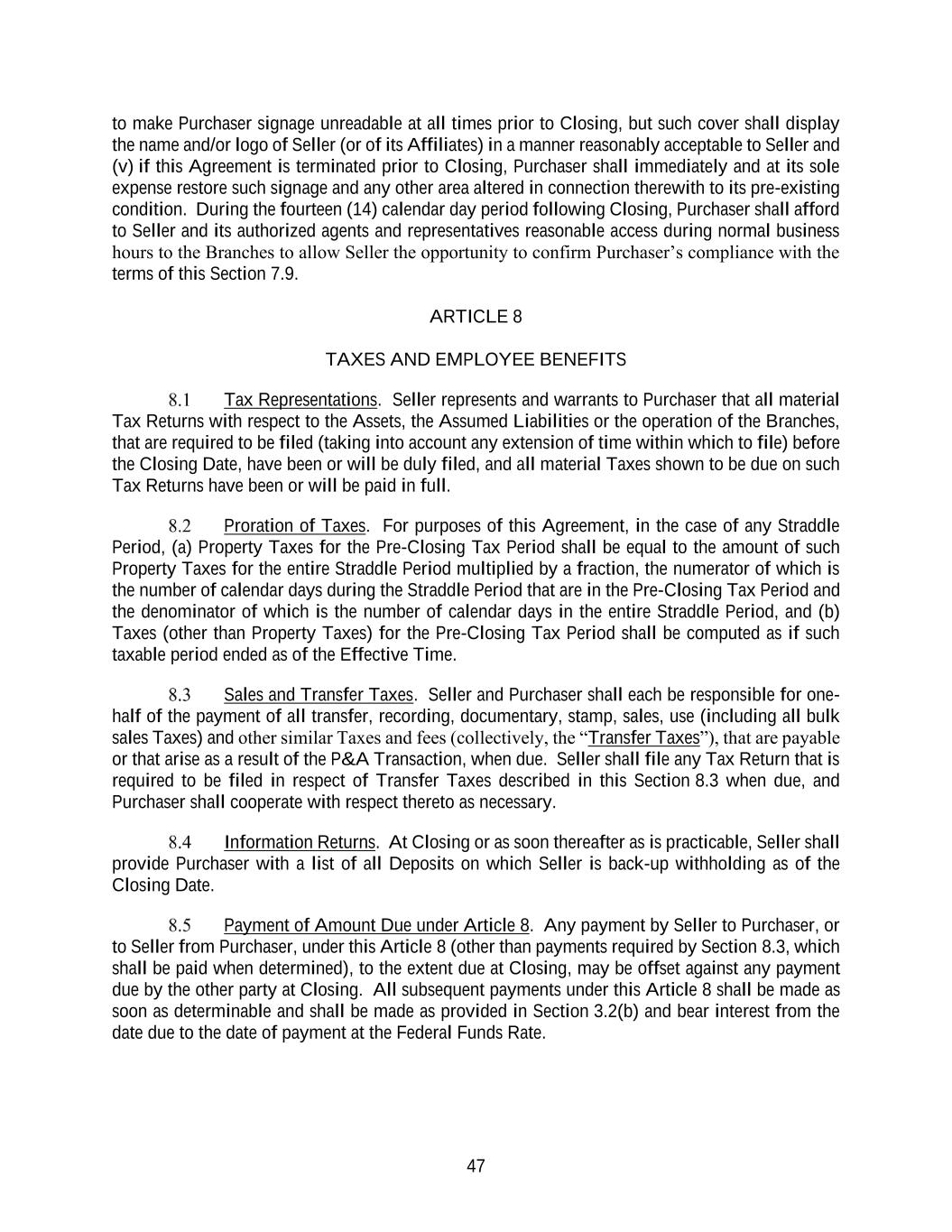 to make Purchaser signage unreadable at all times prior to Closing, but such cover shall display the name and/or logo of Seller (or of its Affiliates) in a manner reasonably acceptable to Seller and (v) if this Agreement is terminated prior to Closing, Purchaser shall immediately and at its sole expense restore such signage and any other area altered in connection therewith to its pre-existing condition. During the fourteen (14) calendar day period following Closing, Purchaser shall afford to Seller and its authorized agents and representatives reasonable access during normal business hours to the Branches to allow Seller the opportunity to confirm Purchaser's compliance with the terms of this Section 7.9.

ARTICLE 8

TAXES AND EMPLOYEE BENEFITS

8.1 Tax Representations. Seller represents and warrants to Purchaser that all material Tax Returns with respect to the Assets, the Assumed Liabilities or the operation of the Branches, that are required to be filed (taking into account any extension of time within which to file) before the Closing Date, have been or will be duly filed, and all material Taxes shown to be due on such Tax Returns have been or will be paid in full.

8.2 Proration of Taxes. For purposes of this Agreement, in the case of any Straddle Period, (a) Property Taxes for the Pre-Closing Tax Period shall be equal to the amount of such Property Taxes for the entire Straddle Period multiplied by a fraction, the numerator of which is the number of calendar days during the Straddle Period that are in the Pre-Closing Tax Period and the denominator of which is the number of calendar days in the entire Straddle Period, and (b) Taxes (other than Property Taxes) for the Pre-Closing Tax Period shall be computed as if such taxable period ended as of the Effective Time.

8.3 Sales and Transfer Taxes. Seller and Purchaser shall each be responsible for one-half of the payment of all transfer, recording, documentary, stamp, sales, use (including all bulk sales Taxes) and other similar Taxes and fees (collectively, the "Transfer Taxes"), that are payable or that arise as a result of the P&A Transaction, when due. Seller shall file any Tax Return that is required to be filed in respect of Transfer Taxes described in this Section 8.3 when due, and Purchaser shall cooperate with respect thereto as necessary.

8.4 Information Returns. At Closing or as soon thereafter as is practicable, Seller shall provide Purchaser with a list of all Deposits on which Seller is back-up withholding as of the Closing Date.

8.5 Payment of Amount Due under Article 8. Any payment by Seller to Purchaser, or to Seller from Purchaser, under this Article 8 (other than payments required by Section 8.3, which shall be paid when determined), to the extent due at Closing, may be offset against any payment due by the other party at Closing. All subsequent payments under this Article 8 shall be made as soon as determinable and shall be made as provided in Section 3.2(b) and bear interest from the date due to the date of payment at the Federal Funds Rate.

47